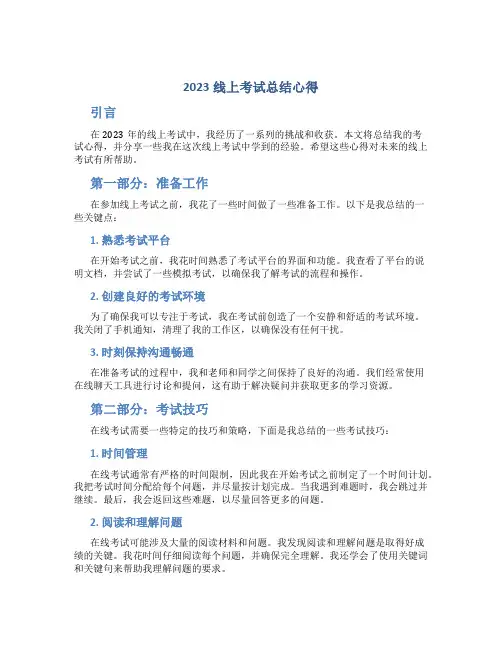 2023 线上考试总结心得

引言

在 2023 年的线上考试中，我经历了一系列的挑战和收获。本文将总结我的考试心得，并分享一些我在这次线上考试中学到的经验。希望这些心得对未来的线上考试有所帮助。

第一部分：准备工作

在参加线上考试之前，我花了一些时间做了一些准备工作。以下是我总结的一些关键点：

1. 熟悉考试平台

在开始考试之前，我花时间熟悉了考试平台的界面和功能。我查看了平台的说明文档，并尝试了一些模拟考试，以确保我了解考试的流程和操作。

2. 创建良好的考试环境

为了确保我可以专注于考试，我在考试前创造了一个安静和舒适的考试环境。我关闭了手机通知，清理了我的工作区，以确保没有任何干扰。

3. 时刻保持沟通畅通

在准备考试的过程中，我和老师和同学之间保持了良好的沟通。我们经常使用在线聊天工具进行讨论和提问，这有助于解决疑问并获取更多的学习资源。

第二部分：考试技巧

在线考试需要一些特定的技巧和策略，下面是我总结的一些考试技巧：

1. 时间管理

在线考试通常有严格的时间限制，因此我在开始考试之前制定了一个时间计划。我把考试时间分配给每个问题，并尽量按计划完成。当我遇到难题时，我会跳过并继续。最后，我会返回这些难题，以尽量回答更多的问题。

2. 阅读和理解问题

在线考试可能涉及大量的阅读材料和问题。我发现阅读和理解问题是取得好成绩的关键。我花时间仔细阅读每个问题，并确保完全理解。我还学会了使用关键词和关键句来帮助我理解问题的要求。